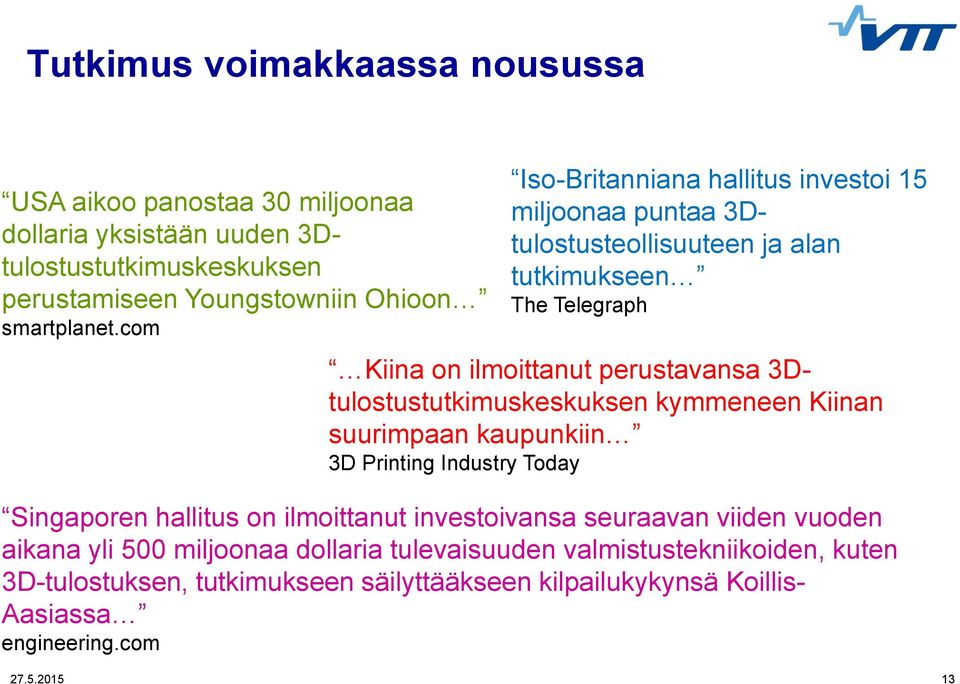 VTT

Tutkimus voimakkaassa nousussa

“USA aikoo panostaa 30 miljoonaa dollaria yksistään uuden 3D-tulostustutkimuskeskuksen perustamiseen Youngstowniin Ohioon…”
smartplanet.com

“Iso-Britanniana hallitus investoi 15 miljoonaa puntaa 3D-tulostusteollisuuteen ja alan tutkimukseen…”
The Telegraph

“…Kiina on ilmoittanut perustavansa 3D-tulostustutkimuskeskuksen kymmeneen Kiinan suurimpaan kaupunkiin…”
3D Printing Industry Today

“Singaporen hallitus on ilmoittanut investoivansa seuraavan viiden vuoden aikana yli 500 miljoonaa dollaria tulevaisuuden valmistustekniikoiden, kuten 3D-tulostuksen, tutkimukseen säilyttääkseen kilpailukykynsä Koillis-Aasiassa…”
engineering.com

27.5.2015

13